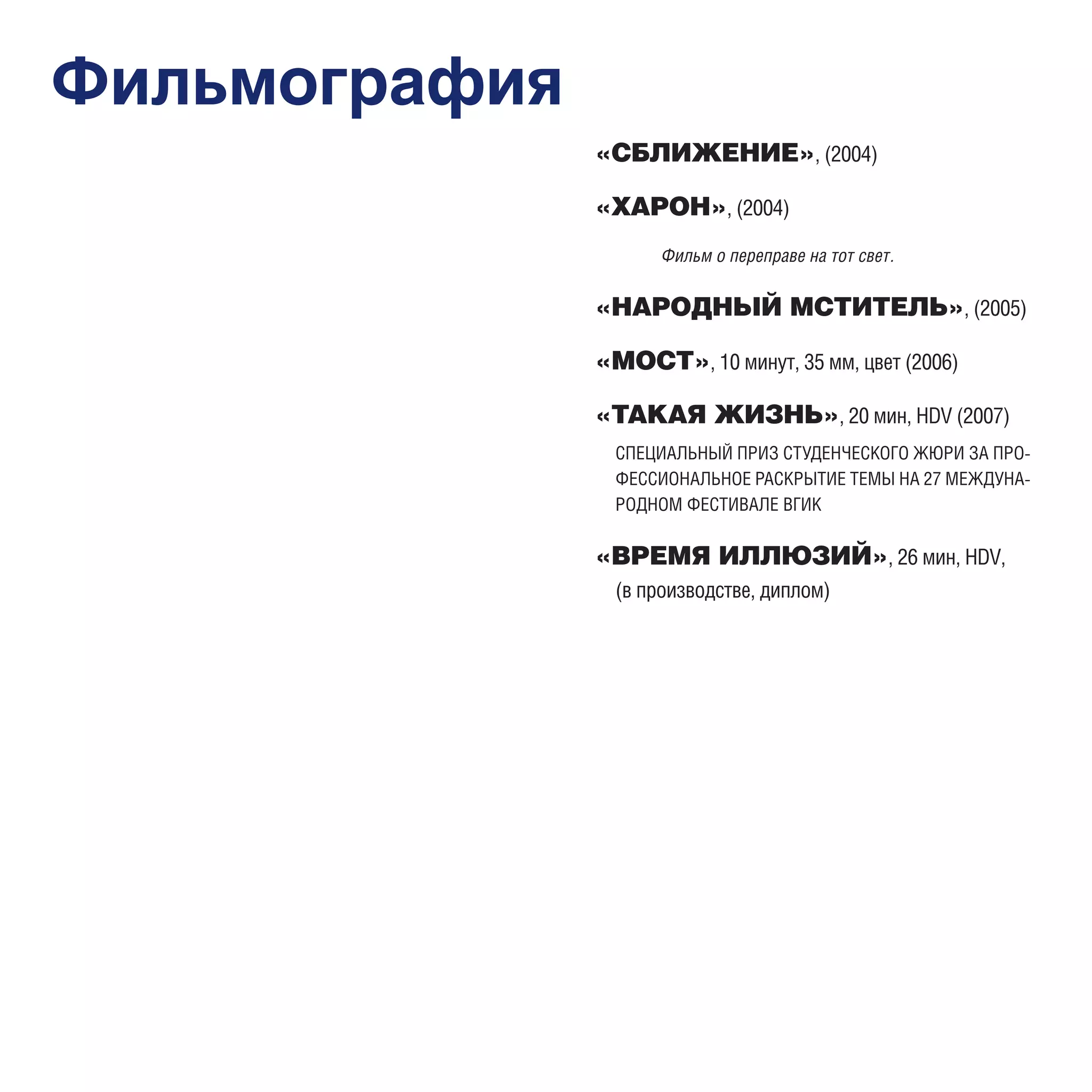 Фильмография

«СБЛИЖЕНИЕ», (2004)

«ХАРОН», (2004)

Фильм о переправе на тот свет.

«НАРОДНЫЙ МСТИТЕЛЬ», (2005)

«МОСТ», 10 минут, 35 мм, цвет (2006)

«ТАКАЯ ЖИЗНЬ», 20 мин, HDV (2007)

СПЕЦИАЛЬНЫЙ ПРИЗ СТУДЕНЧЕСКОГО ЖЮРИ ЗА ПРОФЕССИОНАЛЬНОЕ РАСКРЫТИЕ ТЕМЫ НА 27 МЕЖДУНАРОДНОМ ФЕСТИВАЛЕ ВГИК

«ВРЕМЯ ИЛЛЮЗИЙ», 26 мин, HDV,
(в производстве, диплом)